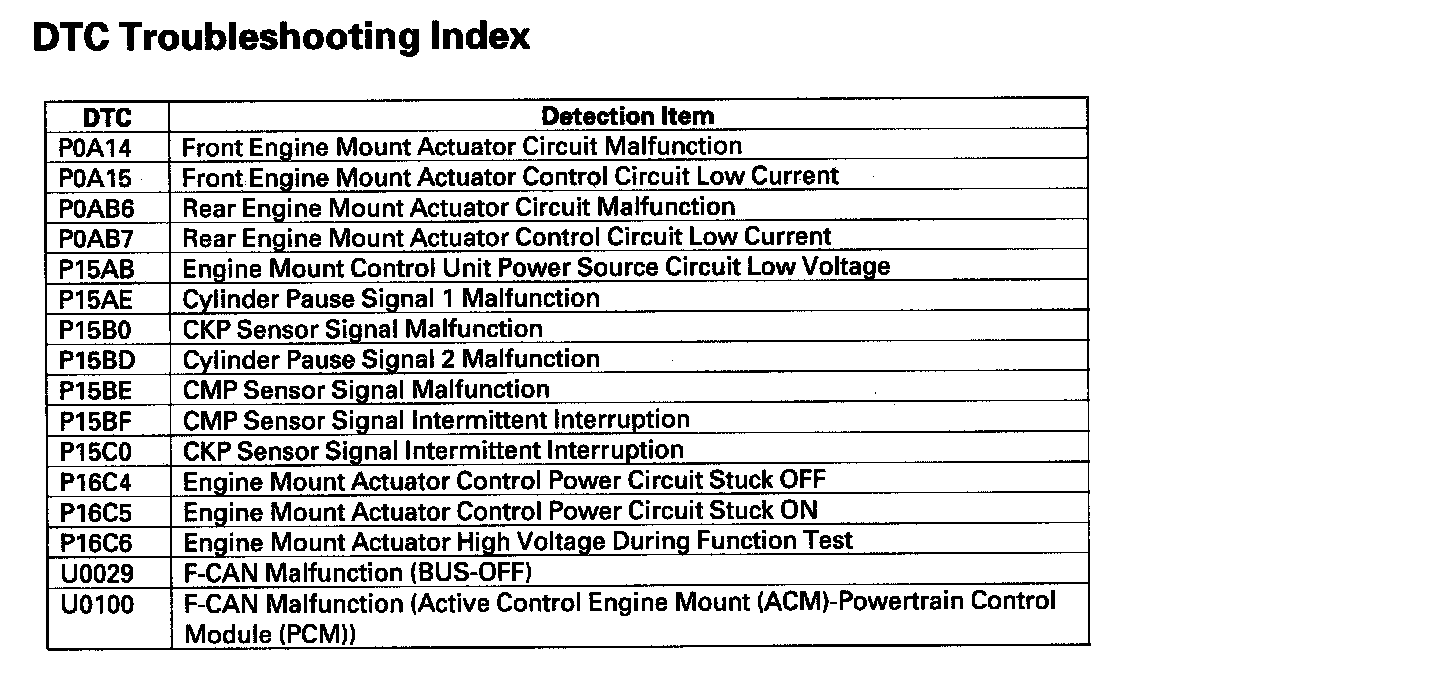 DTC Troubleshooting Index

| DTC | Detection Item |
|---|---|
| P0A14 | Front Engine Mount Actuator Circuit Malfunction |
| P0A15 | Front Engine Mount Actuator Control Circuit Low Current |
| P0AB6 | Rear Engine Mount Actuator Circuit Malfunction |
| P0AB7 | Rear Engine Mount Actuator Control Circuit Low Current |
| P15AB | Engine Mount Control Unit Power Source Circuit Low Voltage |
| P15AE | Cylinder Pause Signal 1 Malfunction |
| P15B0 | CKP Sensor Signal Malfunction |
| P15BD | Cylinder Pause Signal 2 Malfunction |
| P15BE | CMP Sensor Signal Malfunction |
| P15BF | CMP Sensor Signal Intermittent Interruption |
| P15C0 | CKP Sensor Signal Intermittent Interruption |
| P16C4 | Engine Mount Actuator Control Power Circuit Stuck OFF |
| P16C5 | Engine Mount Actuator Control Power Circuit Stuck ON |
| P16C6 | Engine Mount Actuator High Voltage During Function Test |
| U0029 | F-CAN Malfunction (BUS-OFF) |
| U0100 | F-CAN Malfunction (Active Control Engine Mount (ACM)-Powertrain Control Module (PCM)) |